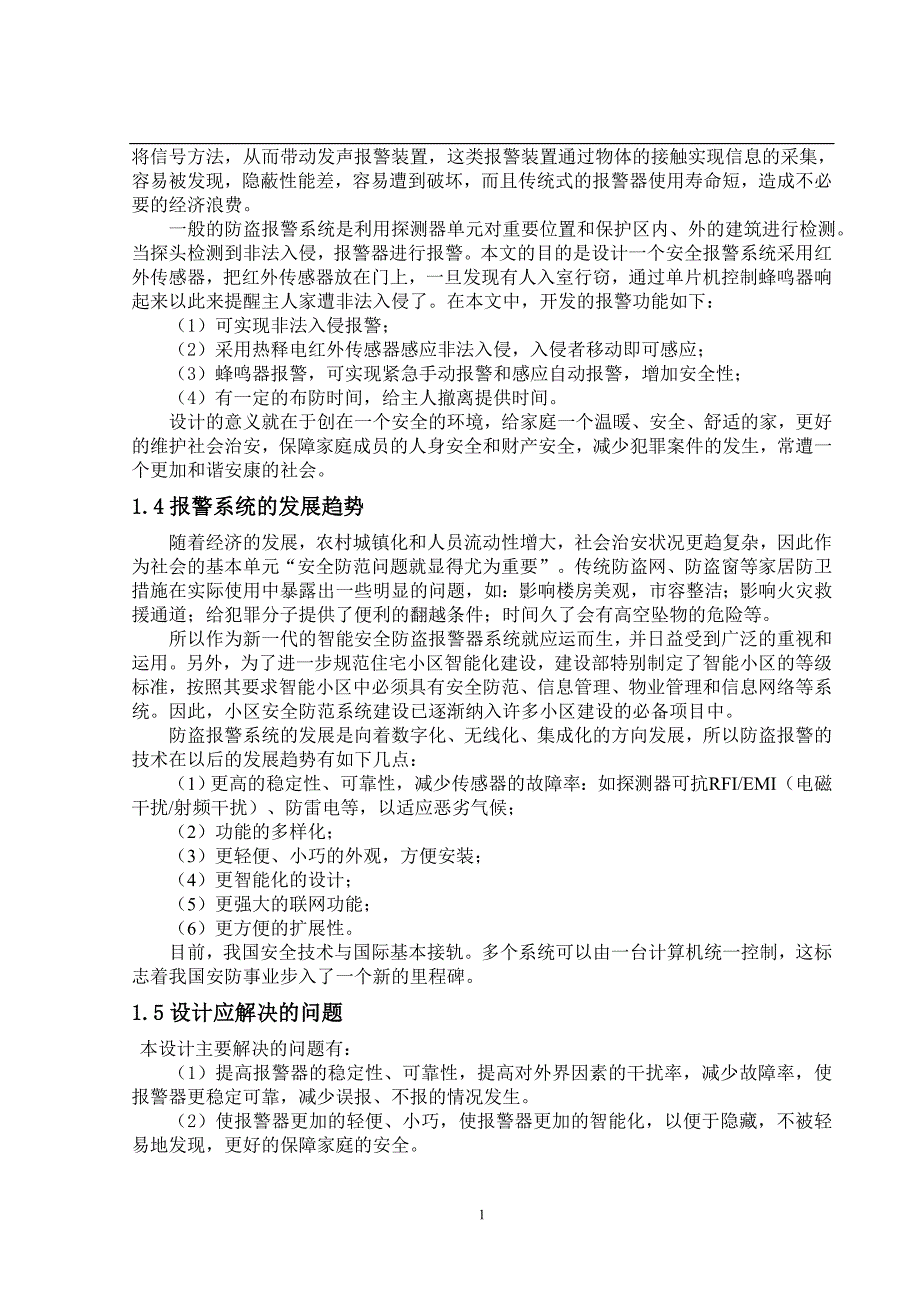 将信号方法，从而带动发声报警装置，这类报警装置通过物体的接触实现信息的采集，容易被发现，隐蔽性能差，容易遭到破坏，而且传统式的报警器使用寿命短，造成不必要的经济浪费。

一般的防盗报警系统是利用探测器单元对重要位置和保护区内、外的建筑进行检测。当探头检测到非法入侵，报警器进行报警。本文的目的是设计一个安全报警系统采用红外传感器，把红外传感器放在门上，一旦发现有人入室行窃，通过单片机控制蜂鸣器响起来以此来提醒主人家遭非法入侵了。在本文中，开发的报警功能如下：

（1）可实现非法入侵报警；

（2）采用热释电红外传感器感应非法入侵，入侵者移动即可感应；

（3）蜂鸣器报警，可实现紧急手动报警和感应自动报警，增加安全性；

（4）有一定的布防时间，给主人撤离提供时间。

设计的意义就在于创在一个安全的环境，给家庭一个温暖、安全、舒适的家，更好的维护社会治安，保障家庭成员的人身安全和财产安全，减少犯罪案件的发生，常遭一个更加和谐安康的社会。

1.4 报警系统的发展趋势

随着经济的发展，农村城镇化和人员流动性增大，社会治安状况更趋复杂，因此作为社会的基本单元“安全防范问题就显得尤为重要”。传统防盗网、防盗窗等家居防卫措施在实际使用中暴露出一些明显的问题，如：影响楼房美观，市容整洁；影响火灾救援通道；给犯罪分子提供了便利的翻越条件；时间久了会有高空坠物的危险等。

所以作为新一代的智能安全防盗报警器系统就应运而生，并日益受到广泛的重视和运用。另外，为了进一步规范住宅小区智能化建设，建设部特别制定了智能小区的等级标准，按照其要求智能小区中必须具有安全防范、信息管理、物业管理和信息网络等系统。因此，小区安全防范系统建设已逐渐纳入许多小区建设的必备项目中。

防盗报警系统的发展是向着数字化、无线化、集成化的方向发展，所以防盗报警的技术在以后的发展趋势有如下几点：

（1）更高的稳定性、可靠性，减少传感器的故障率：如探测器可抗RFI/EMI（电磁干扰/射频干扰）、防雷电等，以适应恶劣气候；

（2）功能的多样化；

（3）更轻便、小巧的外观，方便安装；

（4）更智能化的设计；

（5）更强大的联网功能；

（6）更方便的扩展性。

目前，我国安全技术与国际基本接轨。多个系统可以由一台计算机统一控制，这标志着我国安防事业步入了一个新的里程碑。

1.5 设计应解决的问题

本设计主要解决的问题有：

（1）提高报警器的稳定性、可靠性，提高对外界因素的干扰率，减少故障率，使报警器更稳定可靠，减少误报、不报的情况发生。

（2）使报警器更加的轻便、小巧，使报警器更加的智能化，以便于隐藏，不被轻易地发现，更好的保障家庭的安全。

1